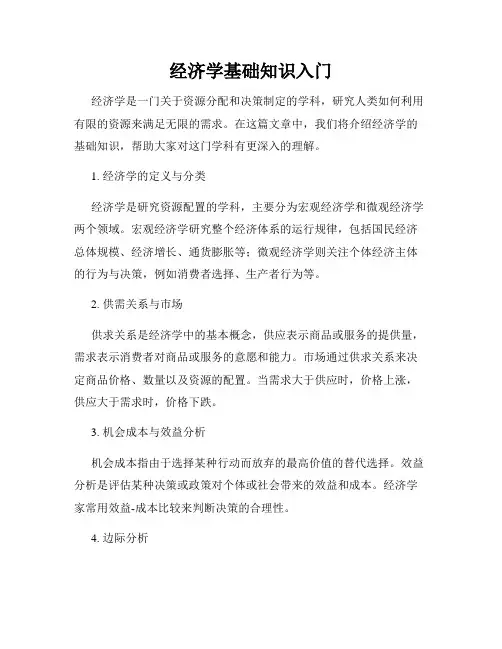 经济学基础知识入门

经济学是一门关于资源分配和决策制定的学科，研究人类如何利用有限的资源来满足无限的需求。在这篇文章中，我们将介绍经济学的基础知识，帮助大家对这门学科有更深入的理解。

1. 经济学的定义与分类

经济学是研究资源配置的学科，主要分为宏观经济学和微观经济学两个领域。宏观经济学研究整个经济体系的运行规律，包括国民经济总体规模、经济增长、通货膨胀等；微观经济学则关注个体经济主体的行为与决策，例如消费者选择、生产者行为等。

2. 供需关系与市场

供求关系是经济学中的基本概念，供应表示商品或服务的提供量，需求表示消费者对商品或服务的意愿和能力。市场通过供求关系来决定商品价格、数量以及资源的配置。当需求大于供应时，价格上涨，供应大于需求时，价格下跌。

3. 机会成本与效益分析

机会成本指由于选择某种行动而放弃的最高价值的替代选择。效益分析是评估某种决策或政策对个体或社会带来的效益和成本。经济学家常用效益-成本比较来判断决策的合理性。

4. 边际分析